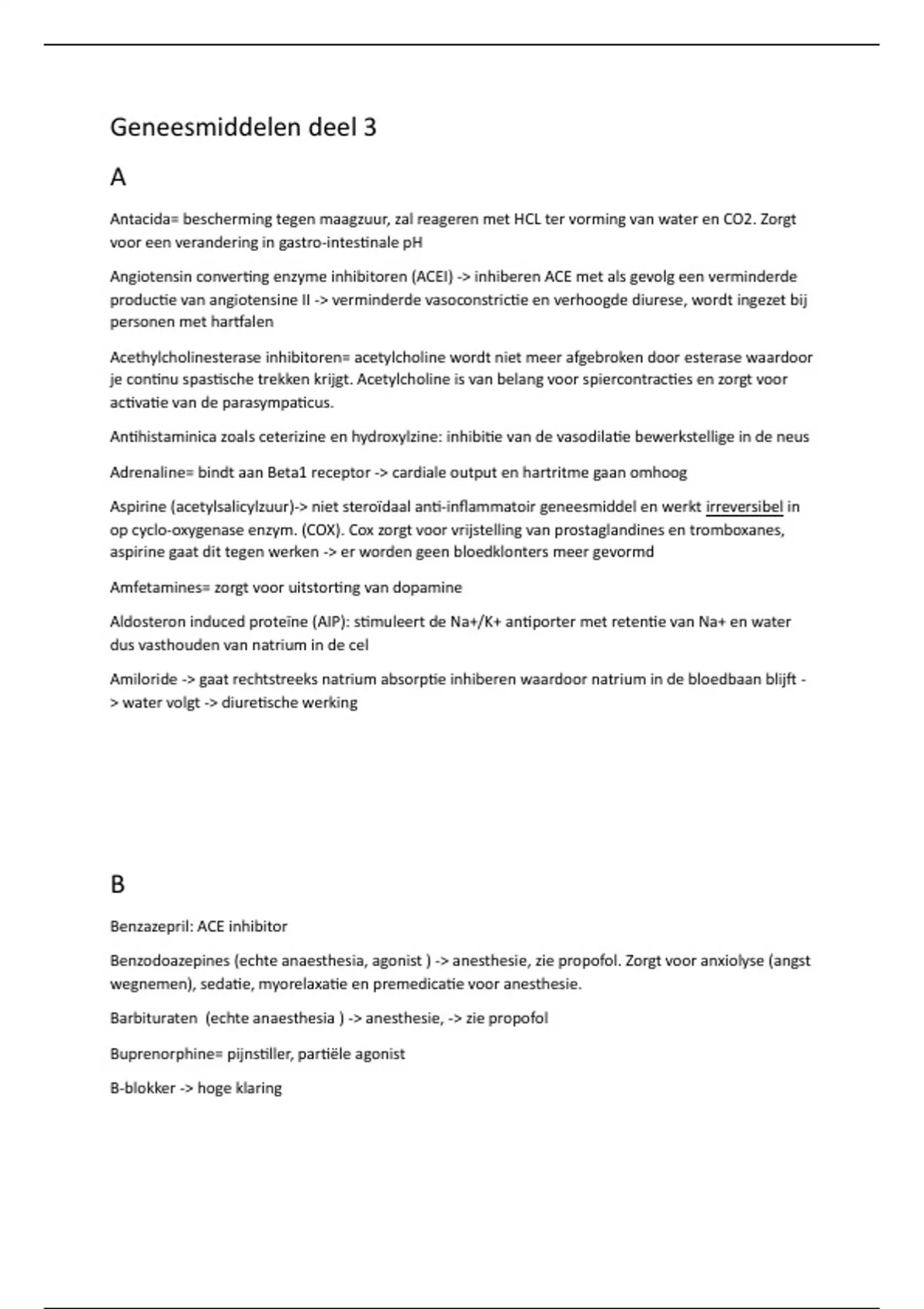 Geneesmiddelen deel 3

A

Antacida= bescherming tegen maagzuur, zal reageren met HCL ter vorming van water en CO2. Zorgt voor een verandering in gastro-intestinale pH

Angiotensin converting enzyme inhibitoren (ACEI) -> inhiberen ACE met als gevolg een verminderde productie van angiotensine II -> verminderde vasoconstrictie en verhoogde diurese, wordt ingezet bij personen met hartfalen

Acethylcholinesterase inhibitoren= acetylcholine wordt niet meer afgebroken door esterase waardoor je continu spastische trekken krijgt. Acetylcholine is van belang voor spiercontracties en zorgt voor activatie van de parasympaticus.

Antihistaminica zoals ceterizine en hydroxylzine: inhibitie van de vasodilatie bewerkstellige in de neus

Adrenaline= bindt aan Beta1 receptor -> cardiale output en hartritme gaan omhoog

Aspirine (acetylsalicylzuur)-> niet steroïdaal anti-inflammatoir geneesmiddel en werkt irreversibel in op cyclo-oxygenase enzym. (COX). Cox zorgt voor vrijstelling van prostaglandines en tromboxanes, aspirine gaat dit tegen werken -> er worden geen bloedklonters meer gevormd

Amfetamines= zorgt voor uitstorting van dopamine

Aldosteron induced proteïne (AIP): stimuleert de Na+/K+ antiporter met retentie van Na+ en water dus vasthouden van natrium in de cel

Amiloride -> gaat rechtstreeks natrium absorptie inhiberen waardoor natrium in de bloedbaan blijft -> water volgt -> diuretische werking

B

Benzazepril: ACE inhibitor

Benzodoazepines (echte anaesthesia, agonist ) -> anesthesie, zie propofol. Zorgt voor anxiolyse (angst wegnemen), sedatie, myorelaxatie en premedicatie voor anesthesie.

Barbituraten (echte anaesthesia ) -> anesthesie, -> zie propofol

Buprenorphine= pijnstiller, partiële agonist

B-blokker -> hoge klaring